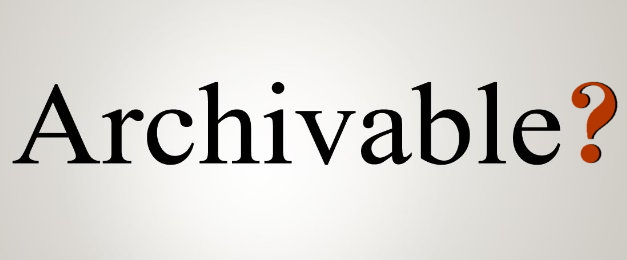 Archivable?